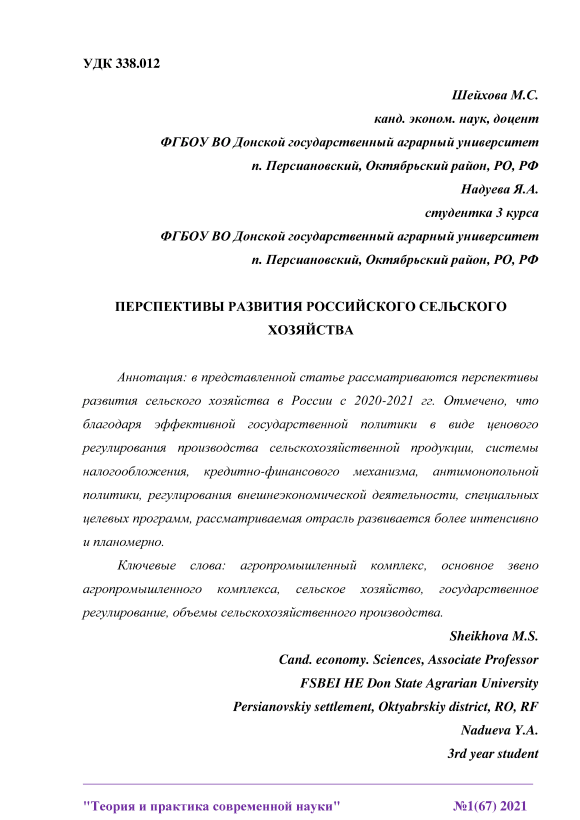 УДК 338.012

Шейхова М.С.
канд. эконом. наук, доцент
ФГБОУ ВО Донской государственный аграрный университет
п. Персиановский, Октябрьский район, РО, РФ
Надуева Я.А.
студентка 3 курса
ФГБОУ ВО Донской государственный аграрный университет
п. Персиановский, Октябрьский район, РО, РФ

ПЕРСПЕКТИВЫ РАЗВИТИЯ РОССИЙСКОГО СЕЛЬСКОГО ХОЗЯЙСТВА

Аннотация: в представленной статье рассматриваются перспективы развития сельского хозяйства в России с 2020-2021 гг. Отмечено, что благодаря эффективной государственной политики в виде ценового регулирования производства сельскохозяйственной продукции, системы налогообложения, кредитно-финансового механизма, антимонопольной политики, регулирования внешнеэкономической деятельности, специальных целевых программ, рассматриваемая отрасль развивается более интенсивно и планомерно.

Ключевые слова: агропромышленный комплекс, основное звено агропромышленного комплекса, сельское хозяйство, государственное регулирование, объемы сельскохозяйственного производства.

Sheikhova M.S.
Cand. economy. Sciences, Associate Professor
FSBEI HE Don State Agrarian University
Persianovskiy settlement, Oktyabrskiy district, RO, RF
Nadueva Y.A.
3rd year student

"Теория и практика современной науки" №1(67) 2021